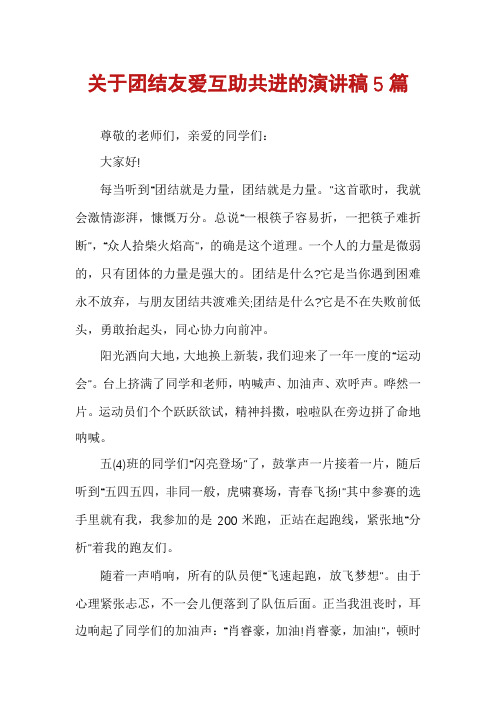 关于团结友爱互助共进的演讲稿5篇

尊敬的老师们，亲爱的同学们：

大家好!

每当听到"团结就是力量，团结就是力量。"这首歌时，我就会激情澎湃，慷慨万分。总说"一根筷子容易折，一把筷子难折断"，"众人拾柴火焰高"，的确是这个道理。一个人的力量是微弱的，只有团体的力量是强大的。团结是什么?它是当你遇到困难永不放弃，与朋友团结共渡难关;团结是什么?它是不在失败前低头，勇敢抬起头，同心协力向前冲。

阳光洒向大地，大地换上新装，我们迎来了一年一度的"运动会"。台上挤满了同学和老师，呐喊声、加油声、欢呼声。哗然一片。运动员们个个跃跃欲试，精神抖擞，啦啦队在旁边拼了命地呐喊。

五(4)班的同学们"闪亮登场"了，鼓掌声一片接着一片，随后听到"五四五四，非同一般，虎啸赛场，青春飞扬!"其中参赛的选手里就有我，我参加的是200米跑，正站在起跑线，紧张地"分析"着我的跑友们。

随着一声哨响，所有的队员便"飞速起跑，放飞梦想"。由于心理紧张忐忑，不一会儿便落到了队伍后面。正当我沮丧时，耳边响起了同学们的加油声："肖睿豪，加油!肖睿豪，加油!"，顿时